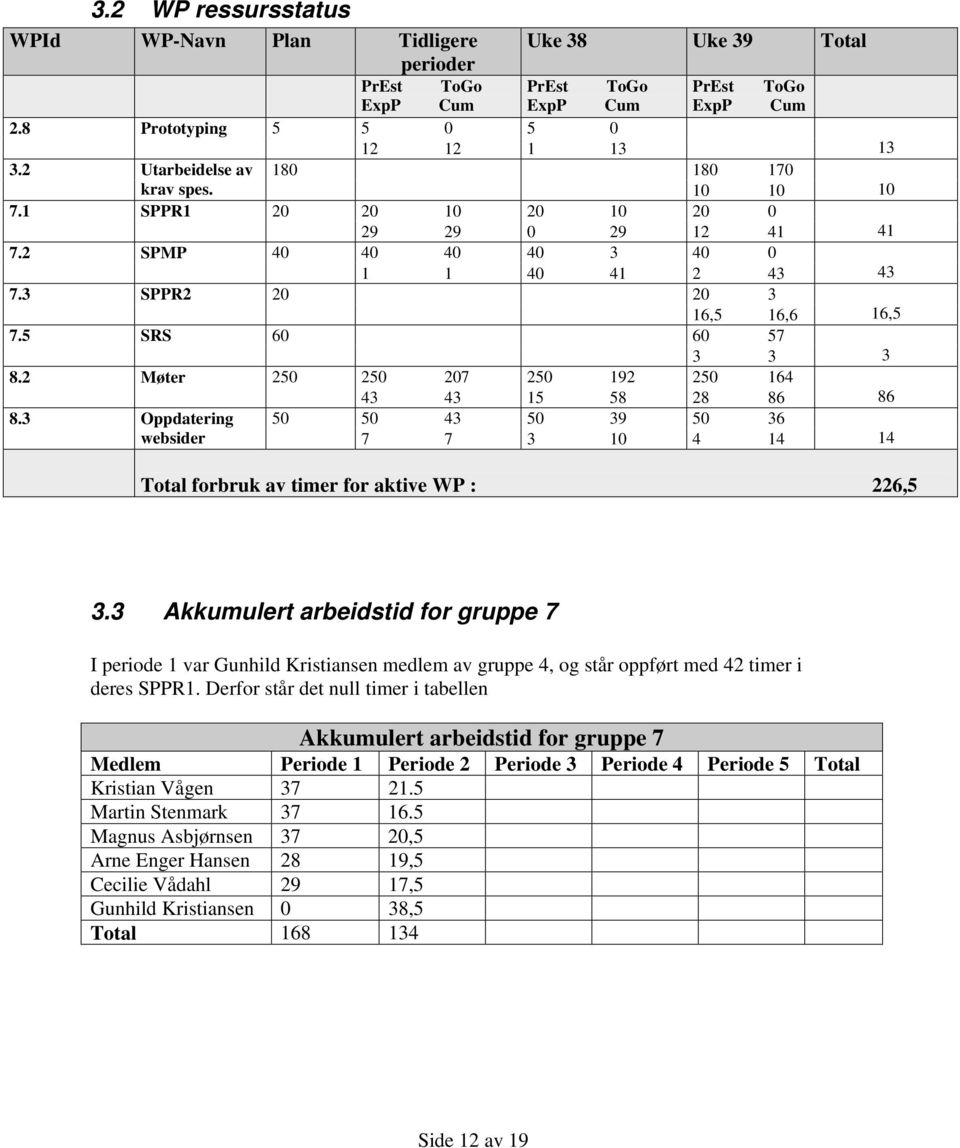 3.2 WP ressursstatus

| WPId | WP-Navn | Plan | Tidligere perioder PrEst ExpP | Tidligere perioder ToGo Cum | Uke 38 PrEst ExpP | Uke 38 ToGo Cum | Uke 39 PrEst ExpP | Uke 39 ToGo Cum | Total |
|---|---|---|---|---|---|---|---|---|---|
| 2.8 | Prototyping | 5 | 5 12 | 0 12 | 5 1 | 0 13 | | | 13 |
| 3.2 | Utarbeidelse av krav spes. | 180 | | | | | 180 10 | 170 10 | 10 |
| 7.1 | SPPR1 | 20 | 20 29 | 10 29 | 20 0 | 10 29 | 20 12 | 0 41 | 41 |
| 7.2 | SPMP | 40 | 40 1 | 40 1 | 40 40 | 3 41 | 40 2 | 0 43 | 43 |
| 7.3 | SPPR2 | 20 | | | | | 20 16,5 | 3 16,6 | 16,5 |
| 7.5 | SRS | 60 | | | | | 60 3 | 57 3 | 3 |
| 8.2 | Møter | 250 | 250 43 | 207 43 | 250 15 | 192 58 | 250 28 | 164 86 | 86 |
| 8.3 | Oppdatering websider | 50 | 50 7 | 43 7 | 50 3 | 39 10 | 50 4 | 36 14 | 14 |

Total forbruk av timer for aktive WP : 226,5

3.3 Akkumulert arbeidstid for gruppe 7

I periode 1 var Gunhild Kristiansen medlem av gruppe 4, og står oppført med 42 timer i deres SPPR1. Derfor står det null timer i tabellen

Akkumulert arbeidstid for gruppe 7

| Medlem | Periode 1 | Periode 2 | Periode 3 | Periode 4 | Periode 5 | Total |
|---|---|---|---|---|---|---|
| Kristian Vågen | 37 | 21.5 | | | | |
| Martin Stenmark | 37 | 16.5 | | | | |
| Magnus Asbjørnsen | 37 | 20,5 | | | | |
| Arne Enger Hansen | 28 | 19,5 | | | | |
| Cecilie Vådahl | 29 | 17,5 | | | | |
| Gunhild Kristiansen | 0 | 38,5 | | | | |
| Total | 168 | 134 | | | | |

Side 12 av 19